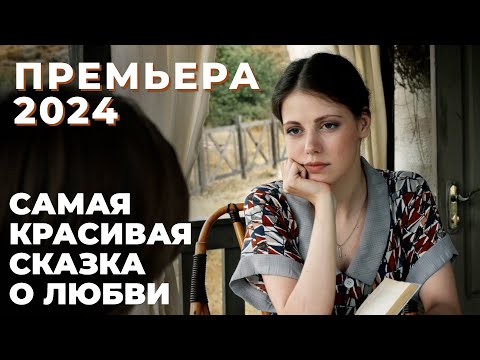 ПРЕМЬЕРА 2024

САМАЯ КРАСИВАЯ СКАЗКА О ЛЮБВИ